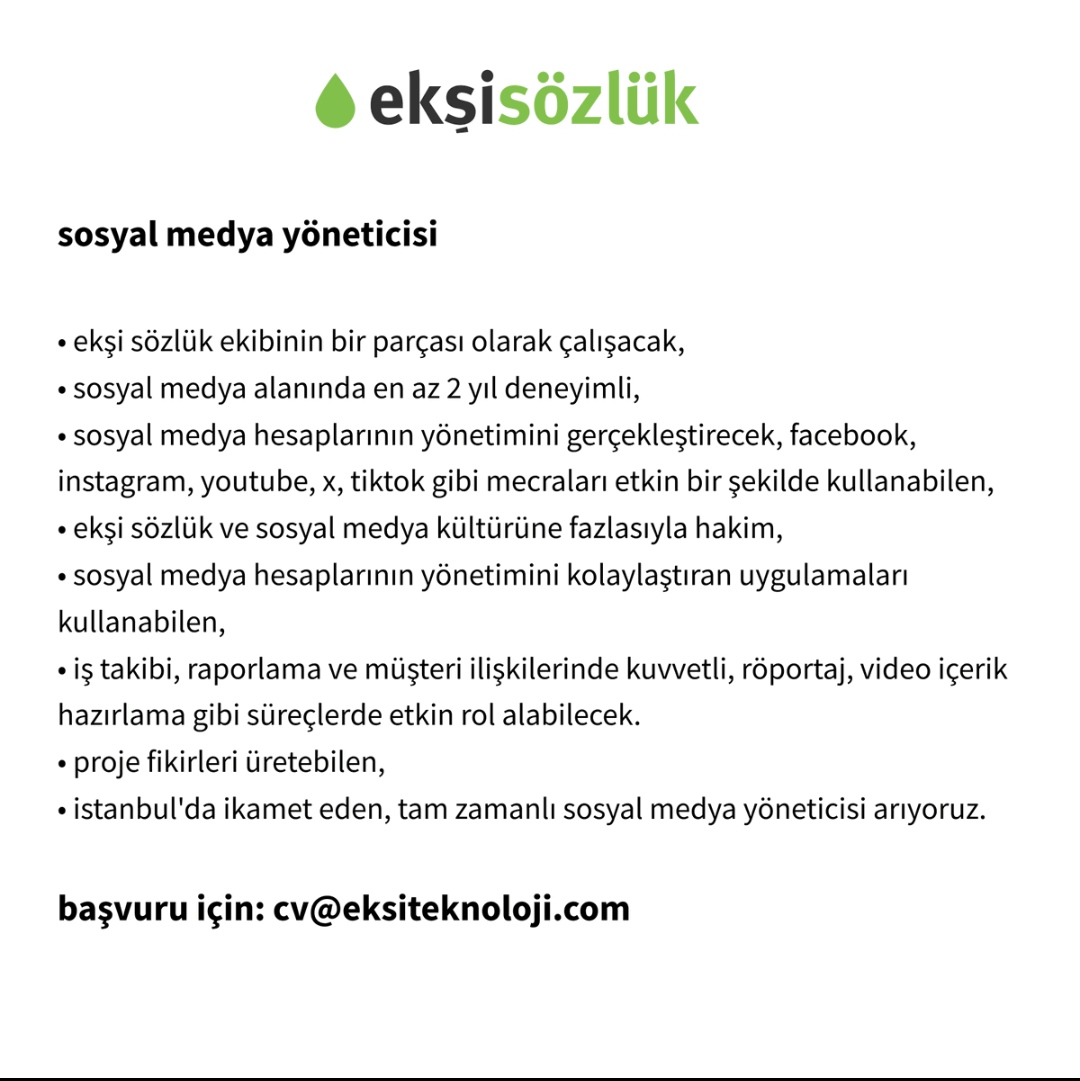 ekşisözlük

sosyal medya yöneticisi

• ekşi sözlük ekibinin bir parçası olarak çalışacak,
• sosyal medya alanında en az 2 yıl deneyimli,
• sosyal medya hesaplarının yönetimini gerçekleştirecek, facebook, instagram, youtube, x, tiktok gibi mecraları etkin bir şekilde kullanabilen,
• ekşi sözlük ve sosyal medya kültürüne fazlasıyla hakim,
• sosyal medya hesaplarının yönetimini kolaylaştıran uygulamaları kullanabilen,
• iş takibi, raporlama ve müşteri ilişkilerinde kuvvetli, röportaj, video içerik hazırlama gibi süreçlerde etkin rol alabilecek.
• proje fikirleri üretebilen,
• istanbul'da ikamet eden, tam zamanlı sosyal medya yöneticisi arıyoruz.

başvuru için: cv@eksiteknoloji.com